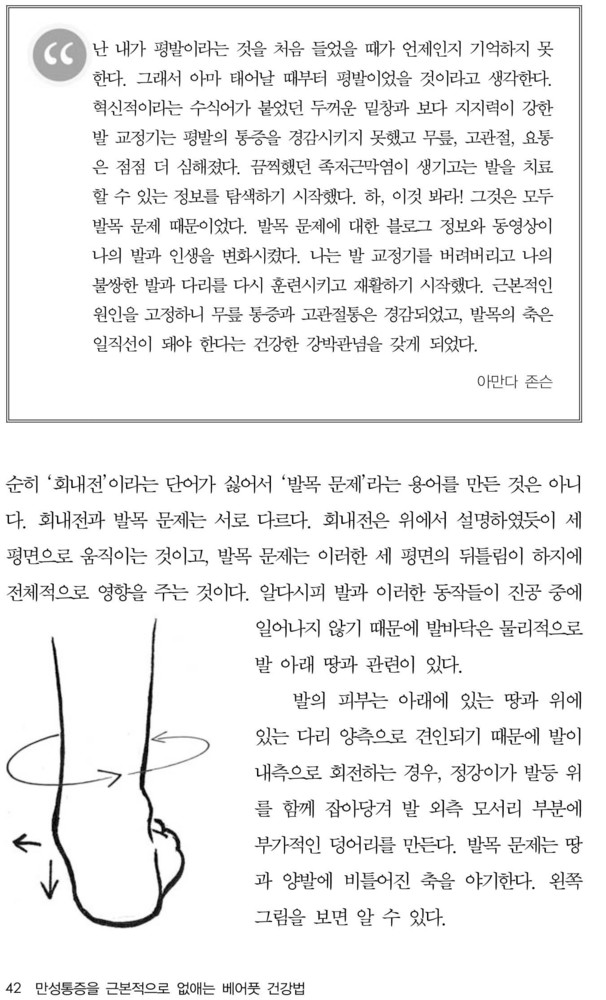 난 내가 평발이라는 것을 처음 들었을 때가 언제인지 기억하지 못한다. 그래서 아마 태어날 때부터 평발이었을 것이라고 생각한다. 혁신적이라는 수식어가 붙었던 두꺼운 밑창과 보다 지지력이 강한 발 교정기는 평발의 통증을 경감시키지 못했고 무릎, 고관절, 요통은 점점 더 심해졌다. 끔찍했던 족저근막염이 생기고는 발을 치료할 수 있는 정보를 탐색하기 시작했다. 하, 이것 봐라! 그것은 모두 발목 문제 때문이었다. 발목 문제에 대한 블로그 정보와 동영상이 나의 발과 인생을 변화시켰다. 나는 발 교정기를 버려버리고 나의 불쌍한 발과 다리를 다시 훈련시키고 재활하기 시작했다. 근본적인 원인을 고정하니 무릎 통증과 고관절통은 경감되었고, 발목의 축은 일직선이 돼야 한다는 건강한 강박관념을 갖게 되었다.

아만다 존슨

순히 '회내전'이라는 단어가 싫어서 '발목 문제'라는 용어를 만든 것은 아니다. 회내전과 발목 문제는 서로 다르다. 회내전은 위에서 설명하였듯이 세 평면으로 움직이는 것이고, 발목 문제는 이러한 세 평면의 뒤틀림이 하지에 전체적으로 영향을 주는 것이다. 알다시피 발과 이러한 동작들이 진공 중에 일어나지 않기 때문에 발바닥은 물리적으로 발 아래 땅과 관련이 있다.

발의 피부는 아래에 있는 땅과 위에 있는 다리 양측으로 견인되기 때문에 발이 내측으로 회전하는 경우, 정강이가 발등 위를 함께 잡아당겨 발 외측 모서리 부분에 부가적인 덩어리를 만든다. 발목 문제는 땅과 양발에 비틀어진 축을 야기한다. 왼쪽 그림을 보면 알 수 있다.

42 만성통증을 근본적으로 없애는 베어풋 건강법